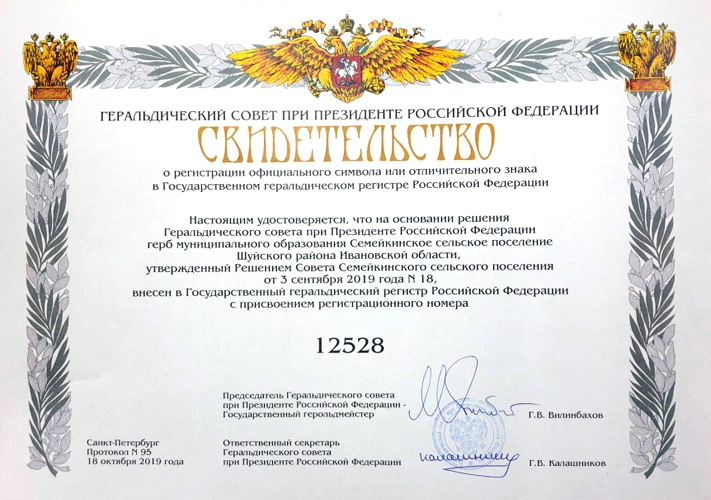 ГЕРАЛЬДИЧЕСКИЙ СОВЕТ ПРИ ПРЕЗИДЕНТЕ РОССИЙСКОЙ ФЕДЕРАЦИИ

СВИДЕТЕЛЬСТВО

о регистрации официального символа или отличительного знака в Государственном геральдическом регистре Российской Федерации

Настоящим удостоверяется, что на основании решения Геральдического совета при Президенте Российской Федерации герб муниципального образования Семейкинское сельское поселение Шуйского района Ивановской области, утвержденный Решением Совета Семейкинского сельского поселения от 3 сентября 2019 года N 18, внесен в Государственный геральдический регистр Российской Федерации с присвоением регистрационного номера

12528

Председатель Геральдического совета при Президенте Российской Федерации - Государственный герольдмейстер

Г.В. Вилинбахов

Санкт-Петербург
Протокол N 95
18 октября 2019 года

Ответственный секретарь Геральдического совета при Президенте Российской Федерации

Калашников

Г.В. Калашников